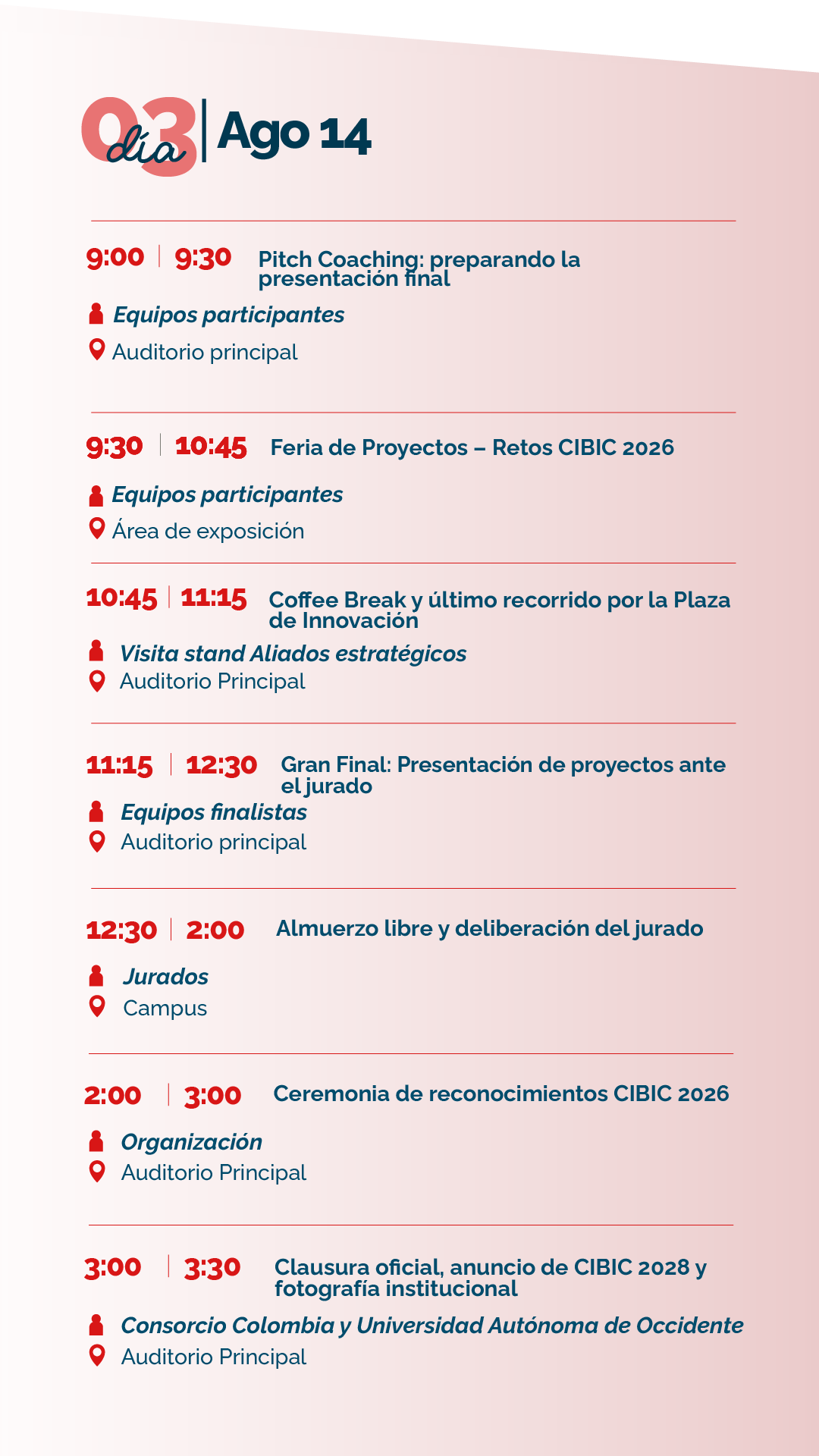 03 día | Ago 14

9:00 | 9:30 Pitch Coaching: preparando la presentación final

Equipos participantes

Auditorio principal

9:30 | 10:45 Feria de Proyectos – Retos CIBIC 2026

Equipos participantes

Área de exposición

10:45 | 11:15 Coffee Break y último recorrido por la Plaza de Innovación

Visita stand Aliados estratégicos

Auditorio Principal

11:15 | 12:30 Gran Final: Presentación de proyectos ante el jurado

Equipos finalistas

Auditorio principal

12:30 | 2:00 Almuerzo libre y deliberación del jurado

Jurados

Campus

2:00 | 3:00 Ceremonia de reconocimientos CIBIC 2026

Organización

Auditorio Principal

3:00 | 3:30 Clausura oficial, anuncio de CIBIC 2028 y fotografía institucional

Consorcio Colombia y Universidad Autónoma de Occidente

Auditorio Principal